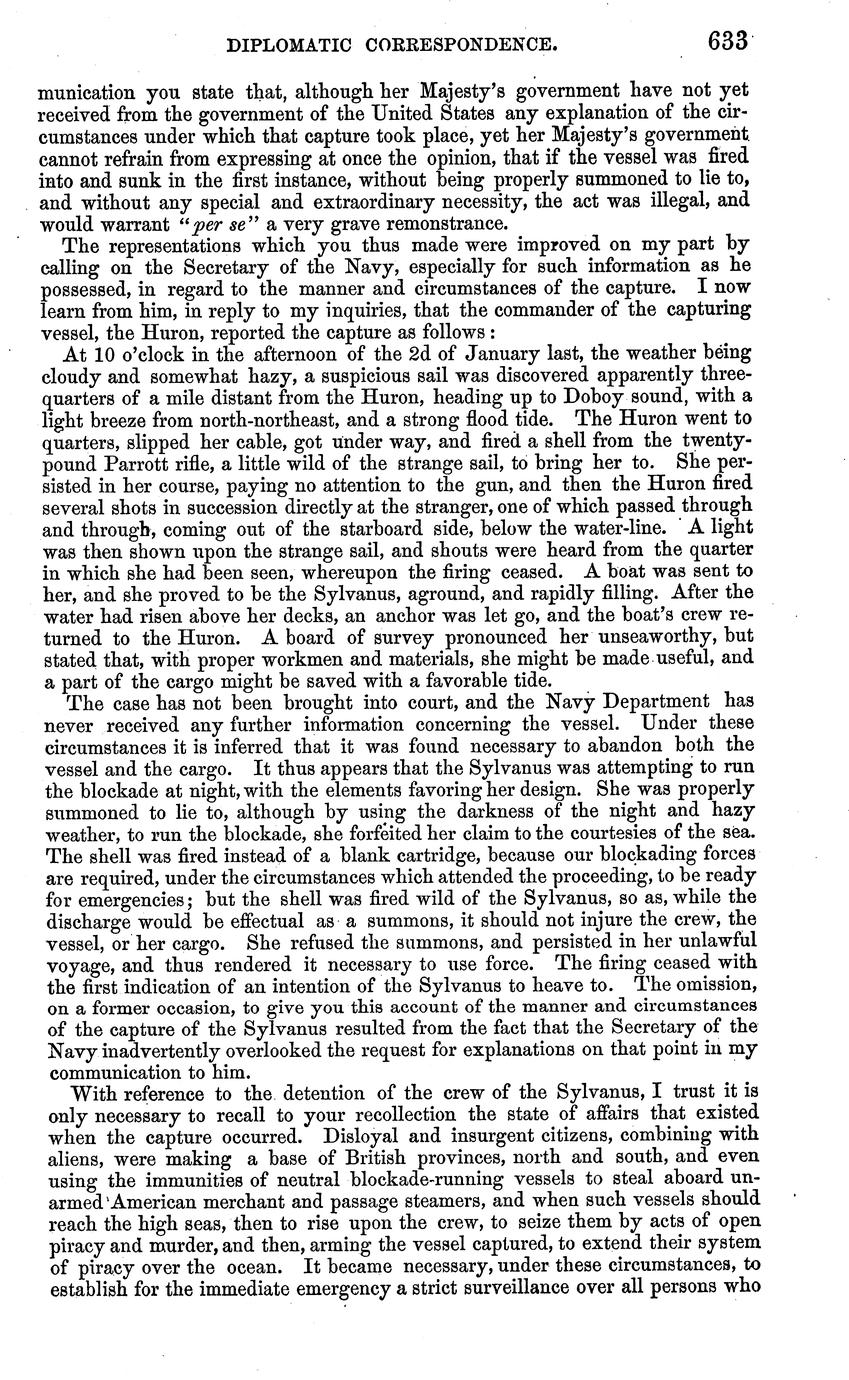 DIPLOMATIC CORRESPONDENCE. 633

munication you state that, although her Majesty's government have not yet received from the government of the United States any explanation of the circumstances under which that capture took place, yet her Majesty's government cannot refrain from expressing at once the opinion, that if the vessel was fired into and sunk in the first instance, without being properly summoned to lie to, and without any special and extraordinary necessity, the act was illegal, and would warrant "per se" a very grave remonstrance.

The representations which you thus made were improved on my part by calling on the Secretary of the Navy, especially for such information as he possessed, in regard to the manner and circumstances of the capture. I now learn from him, in reply to my inquiries, that the commander of the capturing vessel, the Huron, reported the capture as follows:

At 10 o'clock in the afternoon of the 2d of January last, the weather being cloudy and somewhat hazy, a suspicious sail was discovered apparently three-quarters of a mile distant from the Huron, heading up to Doboy sound, with a light breeze from north-northeast, and a strong flood tide. The Huron went to quarters, slipped her cable, got under way, and fired a shell from the twenty-pound Parrott rifle, a little wild of the strange sail, to bring her to. She persisted in her course, paying no attention to the gun, and then the Huron fired several shots in succession directly at the stranger, one of which passed through and through, coming out of the starboard side, below the water-line. A light was then shown upon the strange sail, and shouts were heard from the quarter in which she had been seen, whereupon the firing ceased. A boat was sent to her, and she proved to be the Sylvanus, aground, and rapidly filling. After the water had risen above her decks, an anchor was let go, and the boat's crew returned to the Huron. A board of survey pronounced her unseaworthy, but stated that, with proper workmen and materials, she might be made useful, and a part of the cargo might be saved with a favorable tide.

The case has not been brought into court, and the Navy Department has never received any further information concerning the vessel. Under these circumstances it is inferred that it was found necessary to abandon both the vessel and the cargo. It thus appears that the Sylvanus was attempting to run the blockade at night, with the elements favoring her design. She was properly summoned to lie to, although by using the darkness of the night and hazy weather, to run the blockade, she forfeited her claim to the courtesies of the sea. The shell was fired instead of a blank cartridge, because our blockading forces are required, under the circumstances which attended the proceeding, to be ready for emergencies; but the shell was fired wild of the Sylvanus, so as, while the discharge would be effectual as a summons, it should not injure the crew, the vessel, or her cargo. She refused the summons, and persisted in her unlawful voyage, and thus rendered it necessary to use force. The firing ceased with the first indication of an intention of the Sylvanus to heave to. The omission, on a former occasion, to give you this account of the manner and circumstances of the capture of the Sylvanus resulted from the fact that the Secretary of the Navy inadvertently overlooked the request for explanations on that point in my communication to him.

With reference to the detention of the crew of the Sylvanus, I trust it is only necessary to recall to your recollection the state of affairs that existed when the capture occurred. Disloyal and insurgent citizens, combining with aliens, were making a base of British provinces, north and south, and even using the immunities of neutral blockade-running vessels to steal aboard unarmed American merchant and passage steamers, and when such vessels should reach the high seas, then to rise upon the crew, to seize them by acts of open piracy and murder, and then, arming the vessel captured, to extend their system of piracy over the ocean. It became necessary, under these circumstances, to establish for the immediate emergency a strict surveillance over all persons who